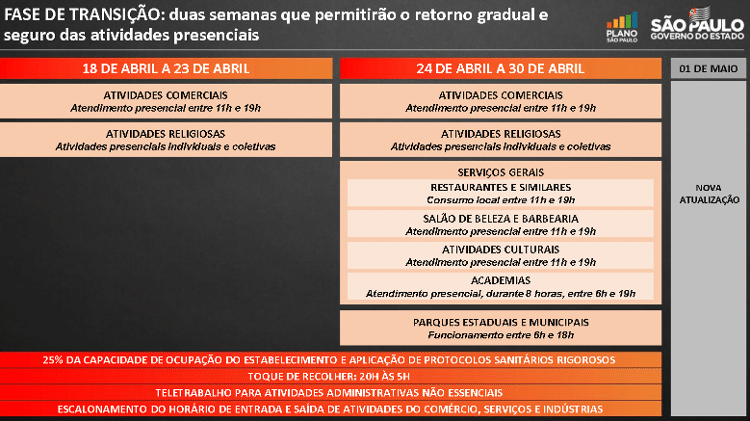 FASE DE TRANSIÇÃO: duas semanas que permitirão o retorno gradual e seguro das atividades presenciais

PLANO SÃO PAULO

SÃO PAULO GOVERNO DO ESTADO

18 DE ABRIL A 23 DE ABRIL

ATIVIDADES COMERCIAIS
Atendimento presencial entre 11h e 19h

ATIVIDADES RELIGIOSAS
Atividades presenciais individuais e coletivas

24 DE ABRIL A 30 DE ABRIL

ATIVIDADES COMERCIAIS
Atendimento presencial entre 11h e 19h

ATIVIDADES RELIGIOSAS
Atividades presenciais individuais e coletivas

SERVIÇOS GERAIS

RESTAURANTES E SIMILARES
Consumo local entre 11h e 19h

SALÃO DE BELEZA E BARBEARIA
Atendimento presencial entre 11h e 19h

ATIVIDADES CULTURAIS
Atendimento presencial entre 11h e 19h

ACADEMIAS
Atendimento presencial, durante 8 horas, entre 6h e 19h

PARQUES ESTADUAIS E MUNICIPAIS
Funcionamento entre 6h e 18h

01 DE MAIO

NOVA ATUALIZAÇÃO

25% DA CAPACIDADE DE OCUPAÇÃO DO ESTABELECIMENTO E APLICAÇÃO DE PROTOCOLOS SANITÁRIOS RIGOROSOS

TOQUE DE RECOLHER: 20H ÀS 5H

TELETRABALHO PARA ATIVIDADES ADMINISTRATIVAS NÃO ESSENCIAIS

ESCALONAMENTO DO HORÁRIO DE ENTRADA E SAÍDA DE ATIVIDADES DO COMÉRCIO, SERVIÇOS E INDÚSTRIAS